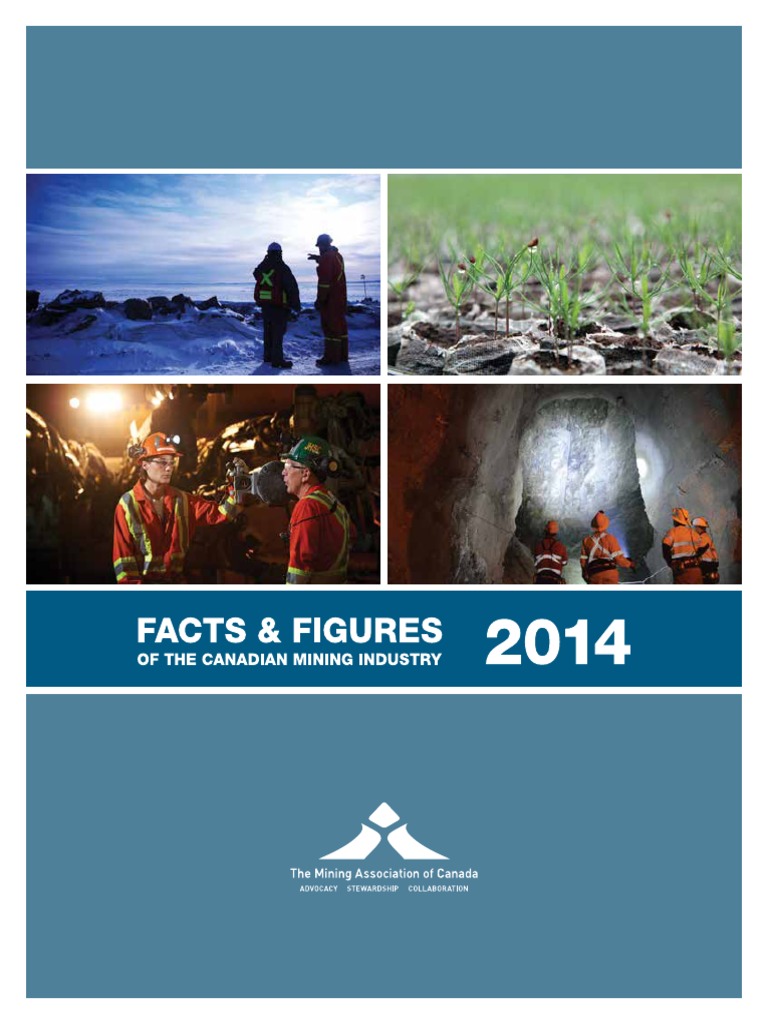 FACTS & FIGURES
OF THE CANADIAN MINING INDUSTRY

2014

The Mining Association of Canada
ADVOCACY STEWARDSHIP COLLABORATION